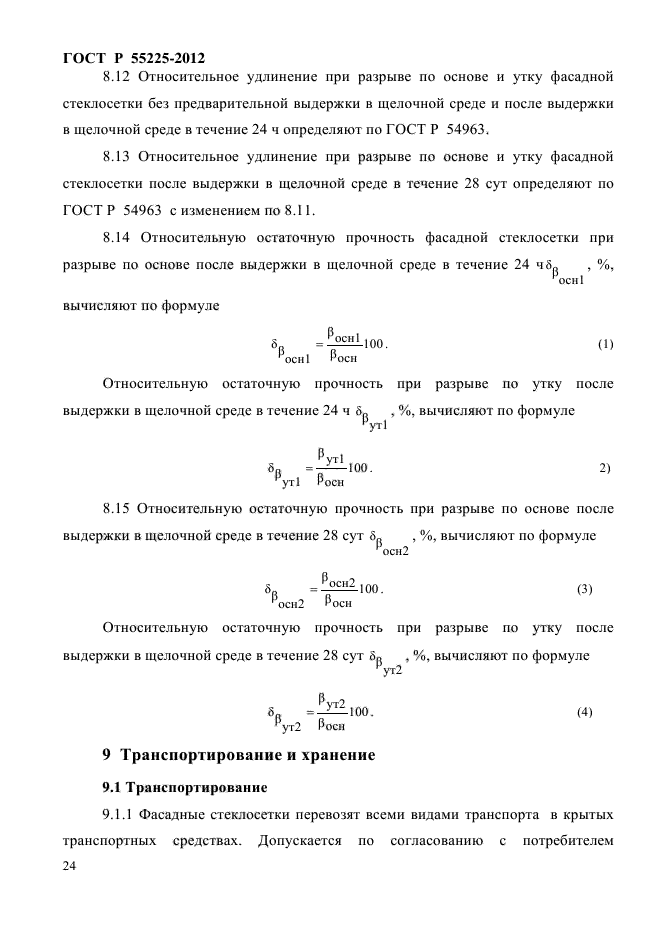 ГОСТ Р 55225-2012

8.12 Относительное удлинение при разрыве по основе и утку фасадной стеклосетки без предварительной выдержки в щелочной среде и после выдержки в щелочной среде в течение 24 ч определяют по ГОСТ Р 54963.

8.13 Относительное удлинение при разрыве по основе и утку фасадной стеклосетки после выдержки в щелочной среде в течение 28 сут определяют по ГОСТ Р 54963 с изменением по 8.11.

8.14 Относительную остаточную прочность фасадной стеклосетки при разрыве по основе после выдержки в щелочной среде в течение 24 ч $\delta_{\beta_{осн1}}$, %, вычисляют по формуле

$\delta_{\beta_{осн1}} = \frac{\beta_{осн1}}{\beta_{осн}}100$. (1)

Относительную остаточную прочность при разрыве по утку после выдержки в щелочной среде в течение 24 ч $\delta_{\beta_{ут1}}$, %, вычисляют по формуле

$\delta_{\beta_{ут1}} = \frac{\beta_{ут1}}{\beta_{осн}}100$. 2)

8.15 Относительную остаточную прочность при разрыве по основе после выдержки в щелочной среде в течение 28 сут $\delta_{\beta_{осн2}}$, %, вычисляют по формуле

$\delta_{\beta_{осн2}} = \frac{\beta_{осн2}}{\beta_{осн}}100$. (3)

Относительную остаточную прочность при разрыве по утку после выдержки в щелочной среде в течение 28 сут $\delta_{\beta_{ут2}}$, %, вычисляют по формуле

$\delta_{\beta_{ут2}} = \frac{\beta_{ут2}}{\beta_{осн}}100$. (4)

9 Транспортирование и хранение

9.1 Транспортирование

9.1.1 Фасадные стеклосетки перевозят всеми видами транспорта в крытых транспортных средствах. Допускается по согласованию с потребителем

24